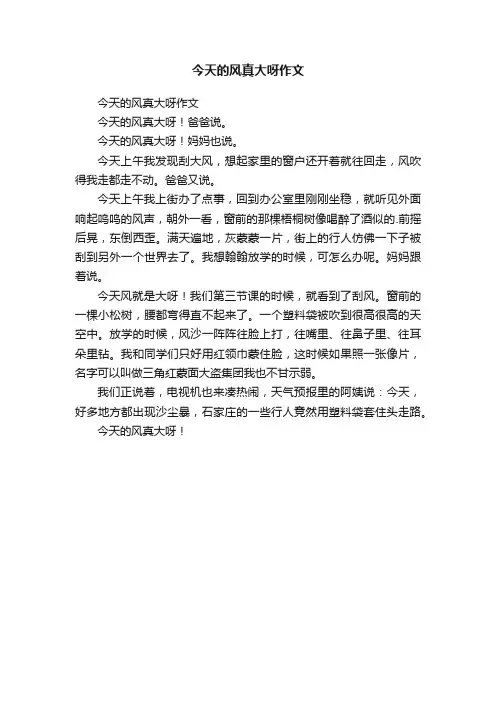 今天的风真大呀作文

今天的风真大呀作文

今天的风真大呀！爸爸说。

今天的风真大呀！妈妈也说。

今天上午我发现刮大风，想起家里的窗户还开着就往回走，风吹得我走都走不动。爸爸又说。

今天上午我上街办了点事，回到办公室里刚刚坐稳，就听见外面响起呜呜的风声，朝外一看，窗前的那棵梧桐树像喝醉了酒似的.前摇后晃，东倒西歪。满天遍地，灰蒙蒙一片，街上的行人仿佛一下子被刮到另外一个世界去了。我想翰翰放学的时候，可怎么办呢。妈妈跟着说。

今天风就是大呀！我们第三节课的时候，就看到了刮风。窗前的一棵小松树，腰都弯得直不起来了。一个塑料袋被吹到很高很高的天空中。放学的时候，风沙一阵阵往脸上打，往嘴里、往鼻子里、往耳朵里钻。我和同学们只好用红领巾蒙住脸，这时候如果照一张像片，名字可以叫做三角红蒙面大盗集团我也不甘示弱。

我们正说着，电视机也来凑热闹，天气预报里的阿姨说：今天，好多地方都出现沙尘暴，石家庄的一些行人竟然用塑料袋套住头走路。

今天的风真大呀！